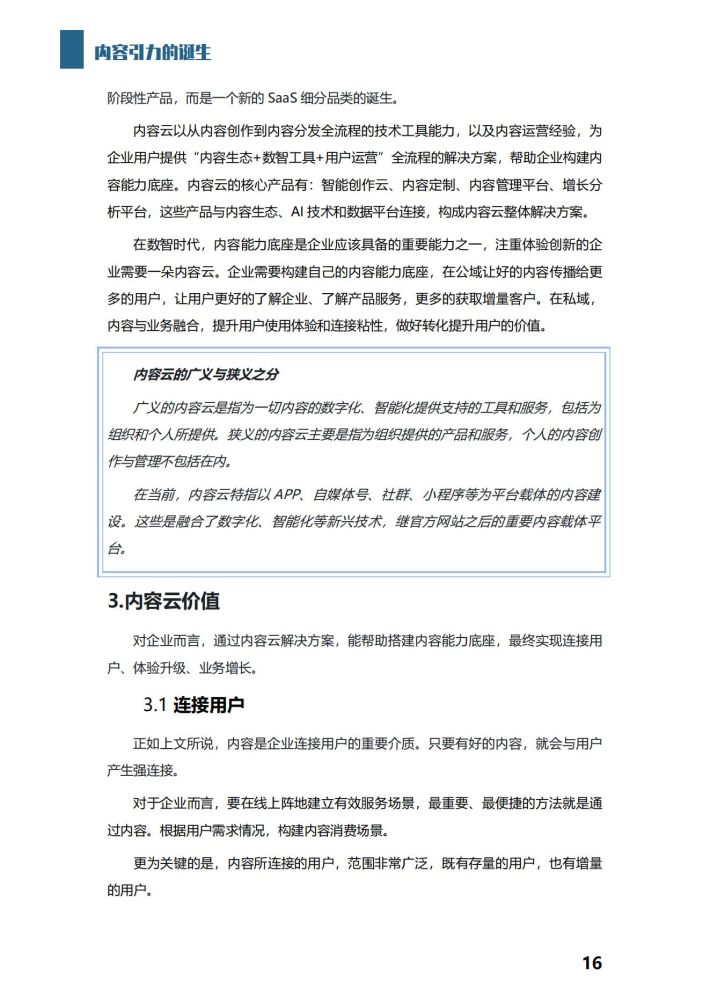 内容引力的诞生

阶段性产品，而是一个新的 SaaS 细分品类的诞生。

内容云以从内容创作到内容分发全流程的技术工具能力，以及内容运营经验，为企业用户提供“内容生态+数智工具+用户运营”全流程的解决方案，帮助企业构建内容能力底座。内容云的核心产品有：智能创作云、内容定制、内容管理平台、增长分析平台，这些产品与内容生态、AI 技术和数据平台连接，构成内容云整体解决方案。

在数智时代，内容能力底座是企业应该具备的重要能力之一，注重体验创新的企业需要一朵内容云。企业需要构建自己的内容能力底座，在公域让好的内容传播给更多的用户，让用户更好的了解企业、了解产品服务，更多的获取增量客户。在私域，内容与业务融合，提升用户使用体验和连接粘性，做好转化提升用户的价值。

内容云的广义与狭义之分

广义的内容云是指为一切内容的数字化、智能化提供支持的工具和服务，包括为组织和个人所提供。狭义的内容云主要是指为组织提供的产品和服务，个人的内容创作与管理不包括在内。

在当前，内容云特指以 APP、自媒体号、社群、小程序等为平台载体的内容建设。这些是融合了数字化、智能化等新兴技术，继官方网站之后的重要内容载体平台。

3.内容云价值

对企业而言，通过内容云解决方案，能帮助搭建内容能力底座，最终实现连接用户、体验升级、业务增长。

3.1 连接用户

正如上文所说，内容是企业连接用户的重要介质。只要有好的内容，就会与用户产生强连接。

对于企业而言，要在线上阵地建立有效服务场景，最重要、最便捷的方法就是通过内容。根据用户需求情况，构建内容消费场景。

更为关键的是，内容所连接的用户，范围非常广泛，既有存量的用户，也有增量的用户。

16